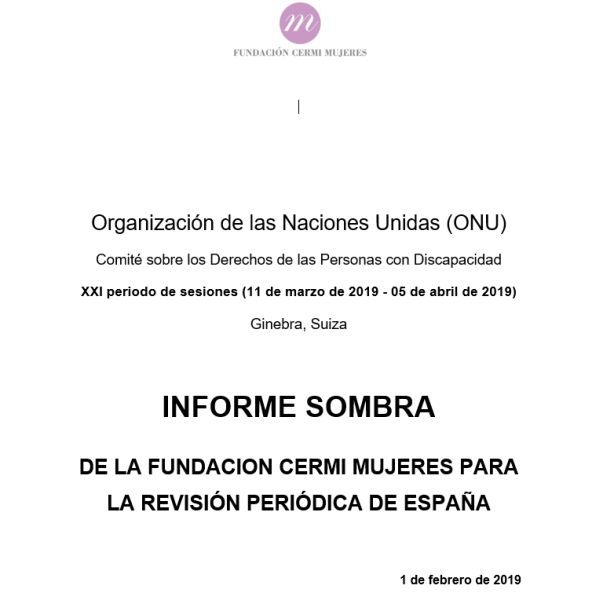 m

FUNDACIÓN CERMI MUJERES

Organización de las Naciones Unidas (ONU)

Comité sobre los Derechos de las Personas con Discapacidad

XXI periodo de sesiones (11 de marzo de 2019 - 05 de abril de 2019)

Ginebra, Suiza

INFORME SOMBRA

DE LA FUNDACION CERMI MUJERES PARA LA REVISIÓN PERIÓDICA DE ESPAÑA

1 de febrero de 2019